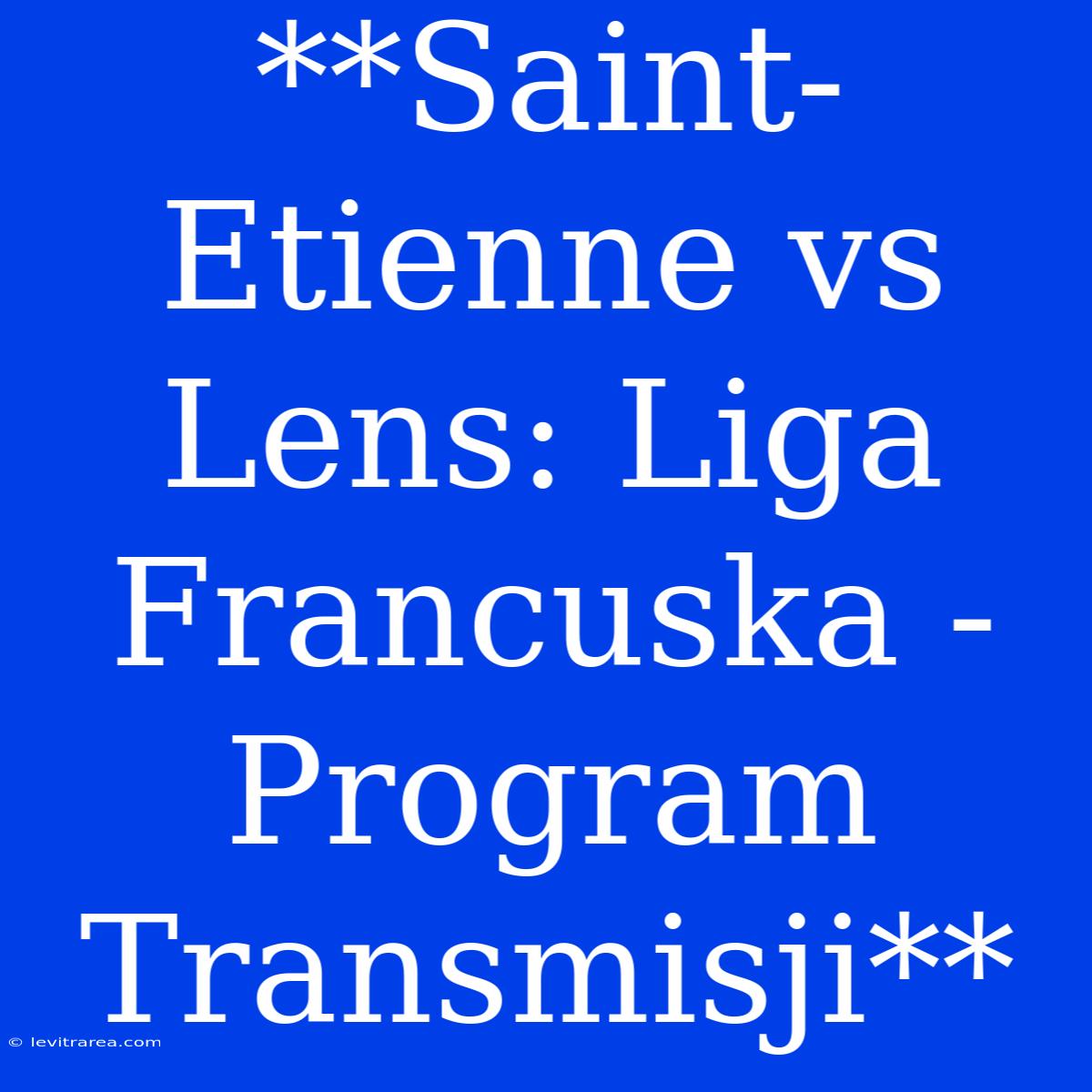 **Saint-Etienne vs Lens: Liga Francuska - Program Transmisji**

© levitrarea.com